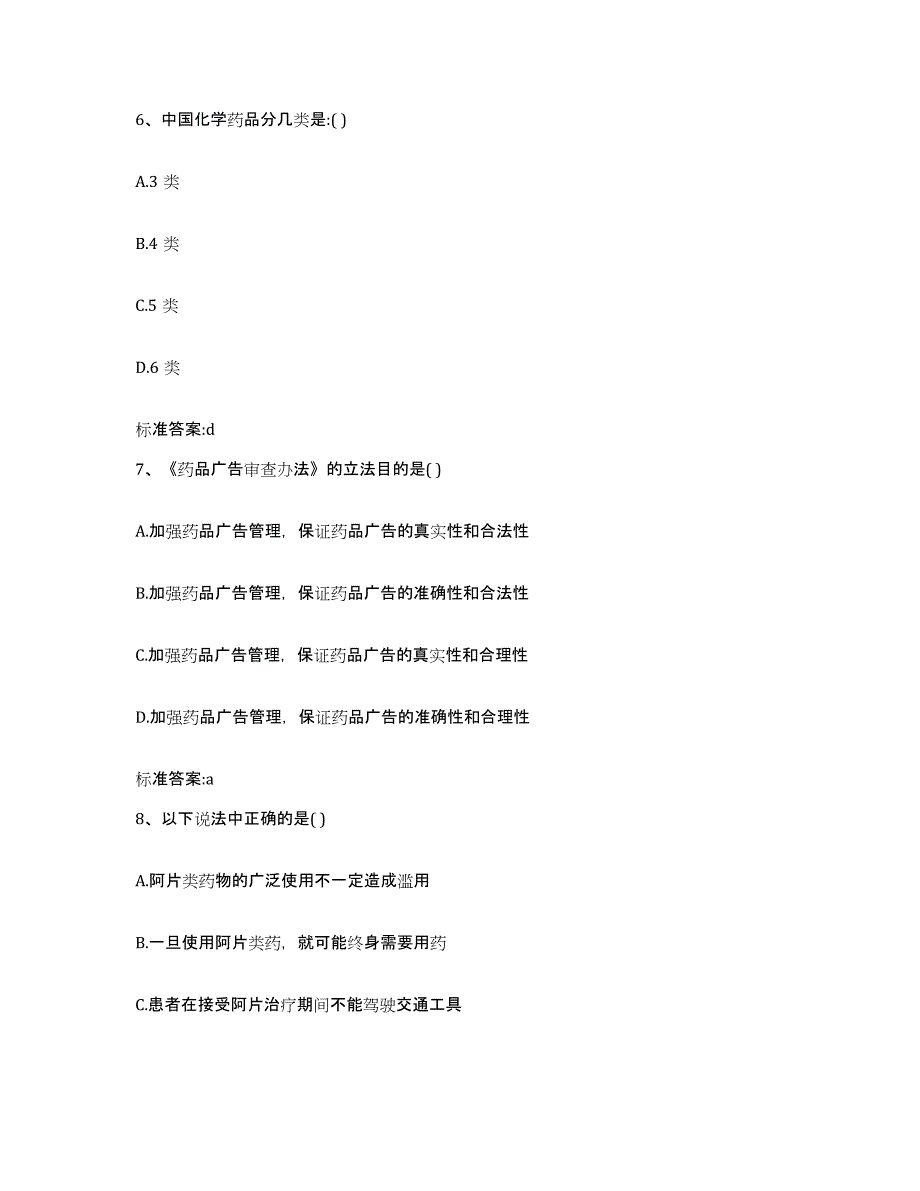 6、中国化学药品分几类是:( )

A.3 类

B.4 类

C.5 类

D.6 类

标准答案:d

7、《药品广告审查办法》的立法目的是( )

A.加强药品广告管理，保证药品广告的真实性和合法性

B.加强药品广告管理，保证药品广告的准确性和合法性

C.加强药品广告管理，保证药品广告的真实性和合理性

D.加强药品广告管理，保证药品广告的准确性和合理性

标准答案:a

8、以下说法中正确的是( )

A.阿片类药物的广泛使用不一定造成滥用

B.一旦使用阿片类药，就可能终身需要用药

C.患者在接受阿片治疗期间不能驾驶交通工具